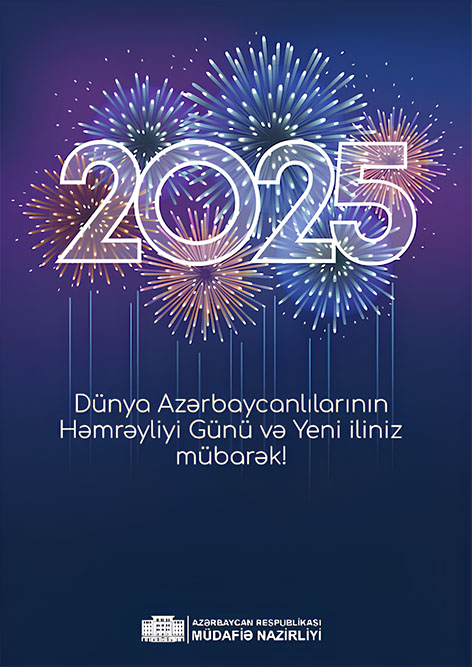 2025

Dünya Azərbaycanlılarının Həmrəyliyi Günü və Yeni iliniz mübarək!

AZƏRBAYCAN RESPUBLİKASI
MÜDAFİƏ NAZİRLİYİ